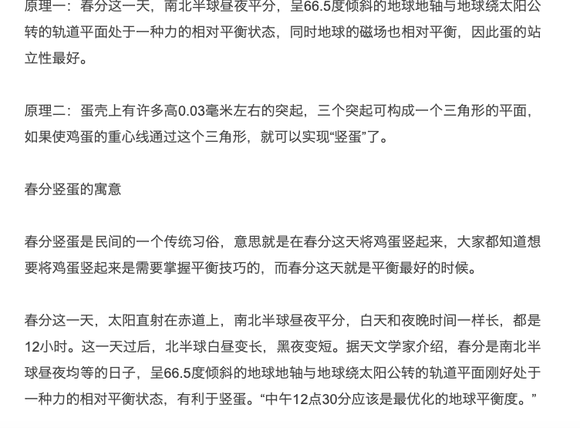 原理一：春分这一天，南北半球昼夜平分，呈66.5度倾斜的地球地轴与地球绕太阳公转的轨道平面处于一种力的相对平衡状态，同时地球的磁场也相对平衡，因此蛋的站立性最好。

原理二：蛋壳上有许多高0.03毫米左右的突起，三个突起可构成一个三角形的平面，如果使鸡蛋的重心线通过这个三角形，就可以实现“竖蛋”了。

春分竖蛋的寓意

春分竖蛋是民间的一个传统习俗，意思就是在春分这天将鸡蛋竖起来，大家都知道想要将鸡蛋竖起来是需要掌握平衡技巧的，而春分这天就是平衡最好的时候。

春分这一天，太阳直射在赤道上，南北半球昼夜平分，白天和夜晚时间一样长，都是12小时。这一天过后，北半球白昼变长，黑夜变短。据天文学家介绍，春分是南北半球昼夜均等的日子，呈66.5度倾斜的地球地轴与地球绕太阳公转的轨道平面刚好处于一种力的相对平衡状态，有利于竖蛋。“中午12点30分应该是最优化的地球平衡度。”